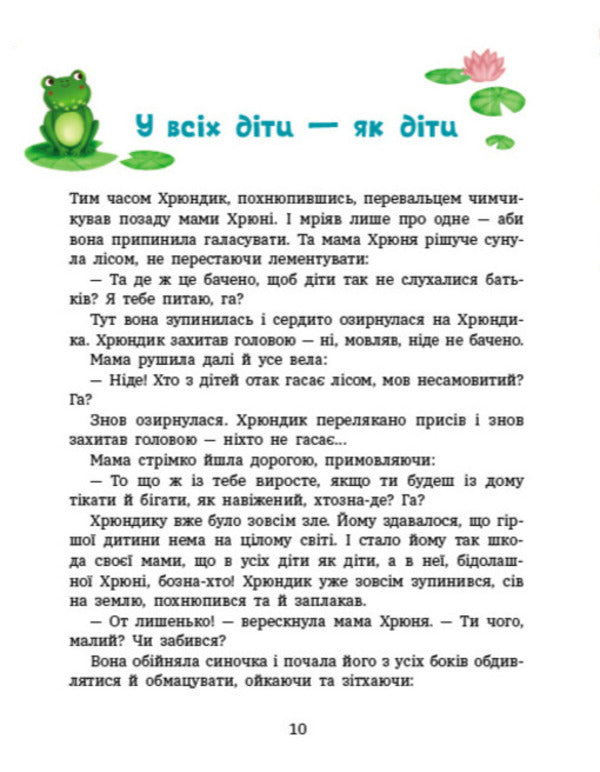 У всіх діти — як діти

Тим часом Хрюндик, похнюпившись, перевальцем чимчикував позаду мами Хрюні. І мріяв лише про одне — аби вона припинила галасувати. Та мама Хрюня рішуче сунула лісом, не перестаючи лементувати:

— Та де ж це бачено, щоб діти так не слухалися батьків? Я тебе питаю, га?

Тут вона зупинилась і сердито озирнулася на Хрюндика. Хрюндик захитав головою — ні, мовляв, ніде не бачено.

Мама рушила далі й усе вела:

— Ніде! Хто з дітей отак гасає лісом, мов несамовитий? Га?

Знов озирнулася. Хрюндик перелякано присів і знов захитав головою — ніхто не гасає...

Мама стрімко йшла дорогою, примовляючи:

— То що ж із тебе виросте, якщо ти будеш із дому тікати й бігати, як навіжений, хтозна-де? Га?

Хрюндику вже було зовсім зле. Йому здавалося, що гіршої дитини нема на цілому світі. І стало йому так шкода своєї мами, що в усіх діти як діти, а в неї, бідолашної Хрюні, бозна-хто! Хрюндик уже зовсім зупинився, сів на землю, похнюпився та й заплакав.

— От лишенько! — верескнула мама Хрюня. — Ти чого, малий? Чи забився?

Вона обійняла синочка і почала його з усіх боків обдивлятися й обмацувати, ойкаючи та зітхаючи:

10